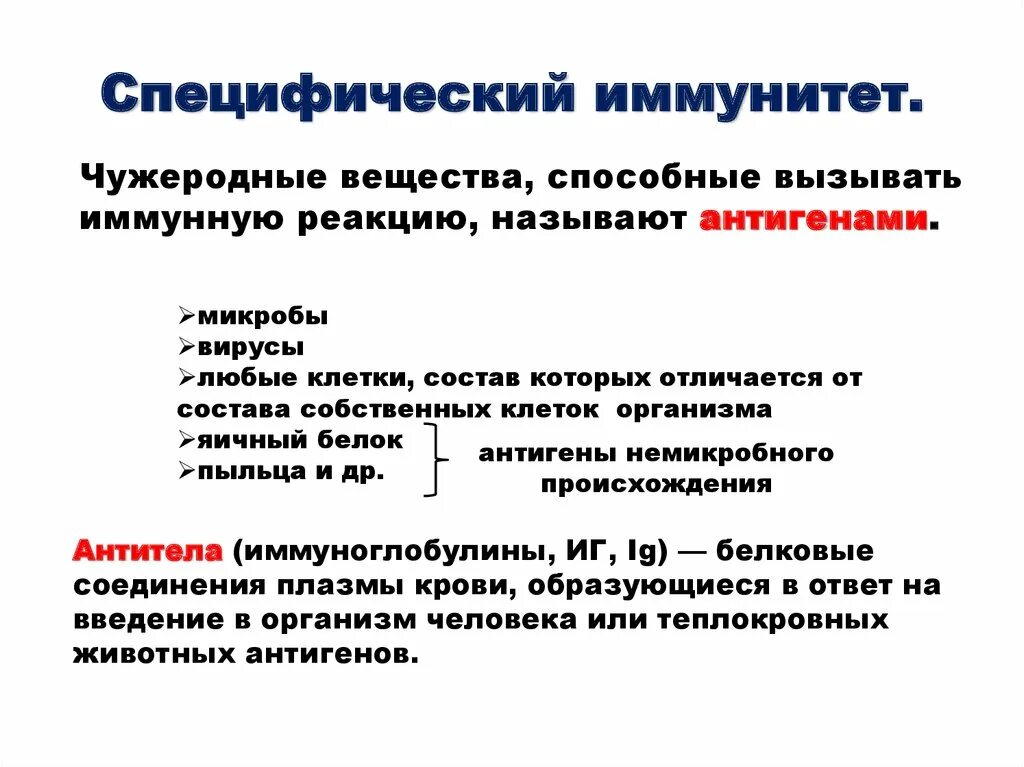 Специфический иммунитет.

Чужеродные вещества, способные вызывать иммунную реакцию, называют антигенами.

➢микробы
➢вирусы
➢любые клетки, состав которых отличается от состава собственных клеток организма
➢яичный белок
➢пыльца и др.

антигены немикробного происхождения

Антитела (иммуноглобулины, ИГ, Ig) — белковые соединения плазмы крови, образующиеся в ответ на введение в организм человека или теплокровных животных антигенов.